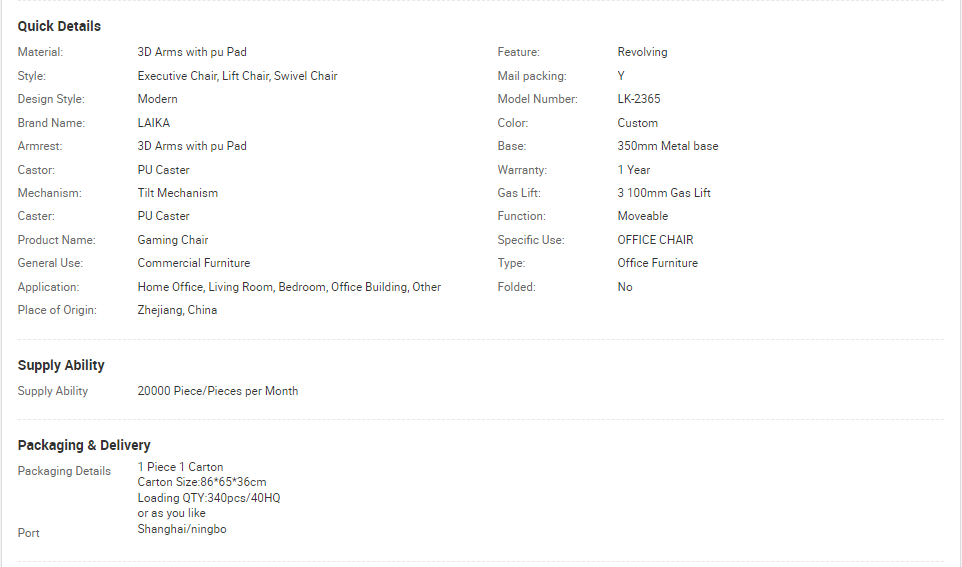 Quick Details

Material: 3D Arms with pu Pad
Style: Executive Chair, Lift Chair, Swivel Chair
Design Style: Modern
Brand Name: LAIKA
Armrest: 3D Arms with pu Pad
Castor: PU Caster
Mechanism: Tilt Mechanism
Caster: PU Caster
Product Name: Gaming Chair
General Use: Commercial Furniture
Application: Home Office, Living Room, Bedroom, Office Building, Other
Place of Origin: Zhejiang, China

Feature: Revolving
Mail packing: Y
Model Number: LK-2365
Color: Custom
Base: 350mm Metal base
Warranty: 1 Year
Gas Lift: 3 100mm Gas Lift
Function: Moveable
Specific Use: OFFICE CHAIR
Type: Office Furniture
Folded: No

Supply Ability

Supply Ability 20000 Piece/Pieces per Month

Packaging & Delivery

Packaging Details 1 Piece 1 Carton
Carton Size:86*65*36cm
Loading QTY:340pcs/40HQ
or as you like

Port Shanghai/ningbo